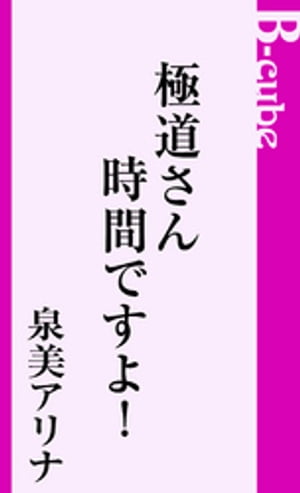 B-cube

極道さん
時間ですよ!

泉美アリナ